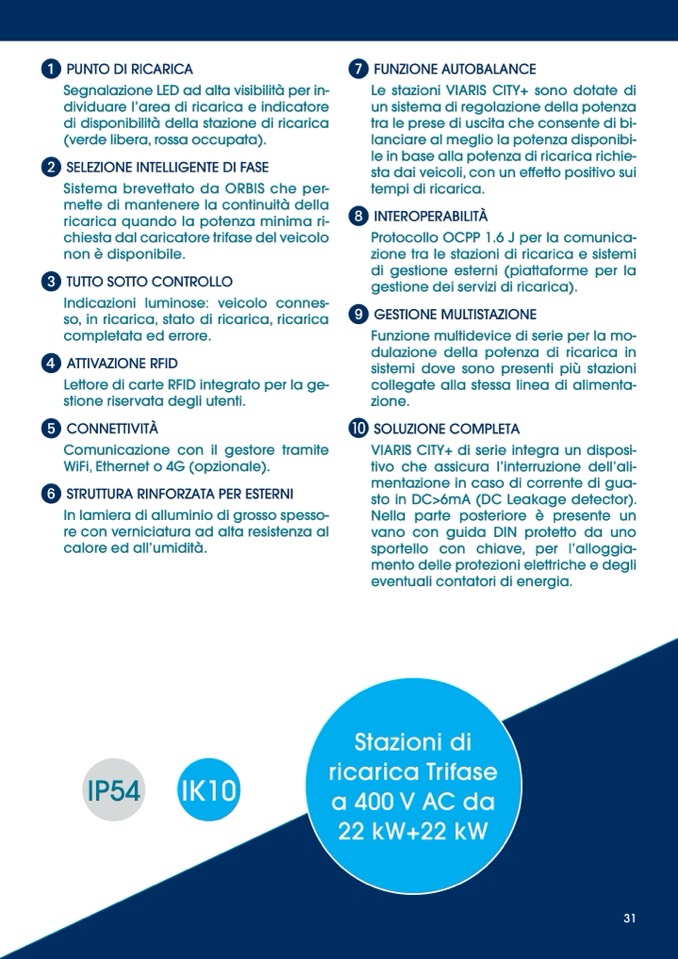 1 PUNTO DI RICARICA
Segnalazione LED ad alta visibilità per individuare l'area di ricarica e indicatore di disponibilità della stazione di ricarica (verde libera, rossa occupata).

2 SELEZIONE INTELLIGENTE DI FASE
Sistema brevettato da ORBIS che permette di mantenere la continuità della ricarica quando la potenza minima richiesta dal caricatore trifase del veicolo non è disponibile.

3 TUTTO SOTTO CONTROLLO
Indicazioni luminose: veicolo connesso, in ricarica, stato di ricarica, ricarica completata ed errore.

4 ATTIVAZIONE RFID
Lettore di carte RFID integrato per la gestione riservata degli utenti.

5 CONNETTIVITÀ
Comunicazione con il gestore tramite WiFi, Ethernet o 4G (opzionale).

6 STRUTTURA RINFORZATA PER ESTERNI
In lamiera di alluminio di grosso spessore con verniciatura ad alta resistenza al calore ed all'umidità.

7 FUNZIONE AUTOBALANCE
Le stazioni VIARIS CITY+ sono dotate di un sistema di regolazione della potenza tra le prese di uscita che consente di bilanciare al meglio la potenza disponibile in base alla potenza di ricarica richiesta dai veicoli, con un effetto positivo sui tempi di ricarica.

8 INTEROPERABILITÀ
Protocollo OCPP 1.6 J per la comunicazione tra le stazioni di ricarica e sistemi di gestione esterni (piattaforme per la gestione dei servizi di ricarica).

9 GESTIONE MULTISTAZIONE
Funzione multidevice di serie per la modulazione della potenza di ricarica in sistemi dove sono presenti più stazioni collegate alla stessa linea di alimentazione.

10 SOLUZIONE COMPLETA
VIARIS CITY+ di serie integra un dispositivo che assicura l'interruzione dell'alimentazione in caso di corrente di guasto in DC>6mA (DC Leakage detector). Nella parte posteriore è presente un vano con guida DIN protetto da uno sportello con chiave, per l'alloggiamento delle protezioni elettriche e degli eventuali contatori di energia.

IP54

IK10

Stazioni di ricarica Trifase a 400 V AC da 22 kW+22 kW

31